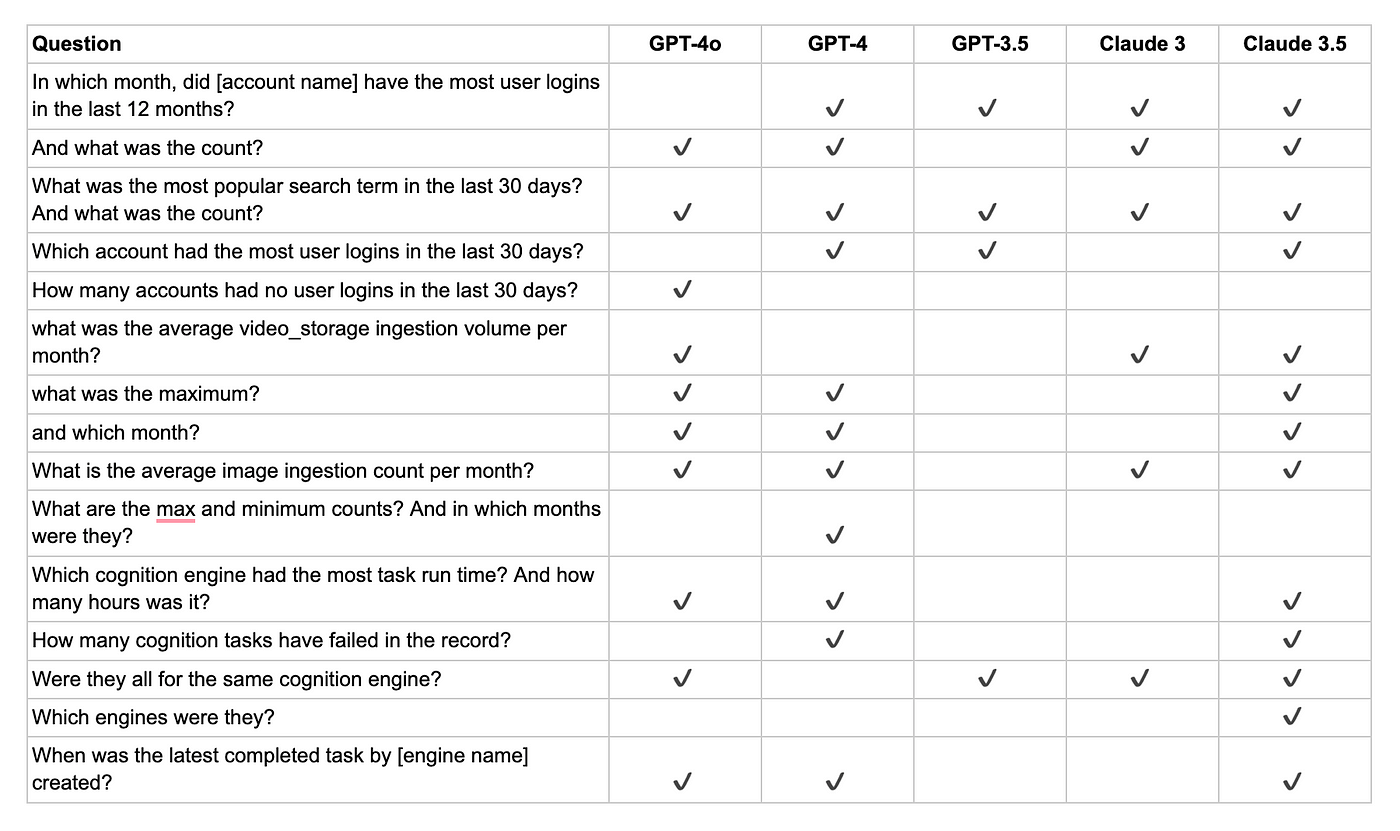 | Question | GPT-4o | GPT-4 | GPT-3.5 | Claude 3 | Claude 3.5 |
|---|---|---|---|---|---|
| In which month, did [account name] have the most user logins in the last 12 months? | | ✓ | ✓ | ✓ | ✓ |
| And what was the count? | ✓ | ✓ | | ✓ | ✓ |
| What was the most popular search term in the last 30 days? And what was the count? | ✓ | ✓ | ✓ | ✓ | ✓ |
| Which account had the most user logins in the last 30 days? | | ✓ | ✓ | | ✓ |
| How many accounts had no user logins in the last 30 days? | ✓ | | | | |
| what was the average video_storage ingestion volume per month? | ✓ | | | ✓ | ✓ |
| what was the maximum? | ✓ | ✓ | | | ✓ |
| and which month? | ✓ | ✓ | | | ✓ |
| What is the average image ingestion count per month? | ✓ | ✓ | | ✓ | ✓ |
| What are the max and minimum counts? And in which months were they? | | ✓ | | | |
| Which cognition engine had the most task run time? And how many hours was it? | ✓ | ✓ | | | ✓ |
| How many cognition tasks have failed in the record? | | ✓ | | | ✓ |
| Were they all for the same cognition engine? | ✓ | | ✓ | ✓ | ✓ |
| Which engines were they? | | | | | ✓ |
| When was the latest completed task by [engine name] created? | ✓ | ✓ | | | ✓ |